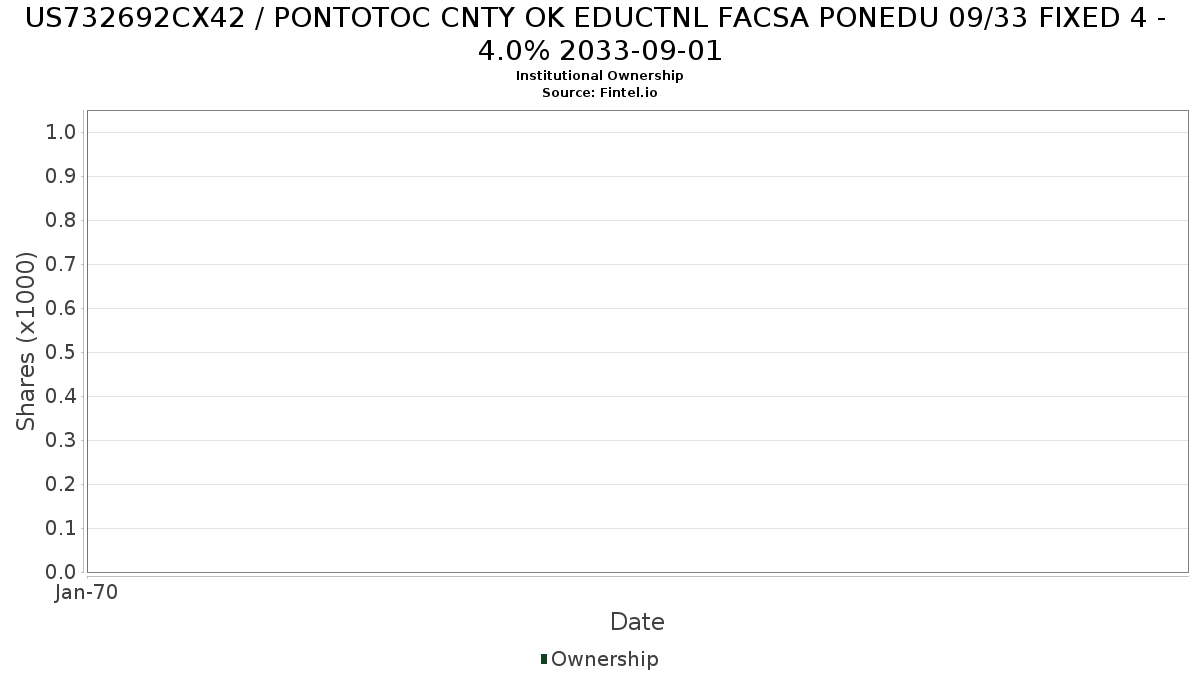 US732692CX42 / PONTOTOC CNTY OK EDUCTNL FACSA PONEDU 09/33 FIXED 4 - 4.0% 2033-09-01
Institutional Ownership
Source: Fintel.io

Shares (x1000)

1.0
0.9
0.8
0.7
0.6
0.5
0.4
0.3
0.2
0.1
0.0

Jan-70

Date

Ownership